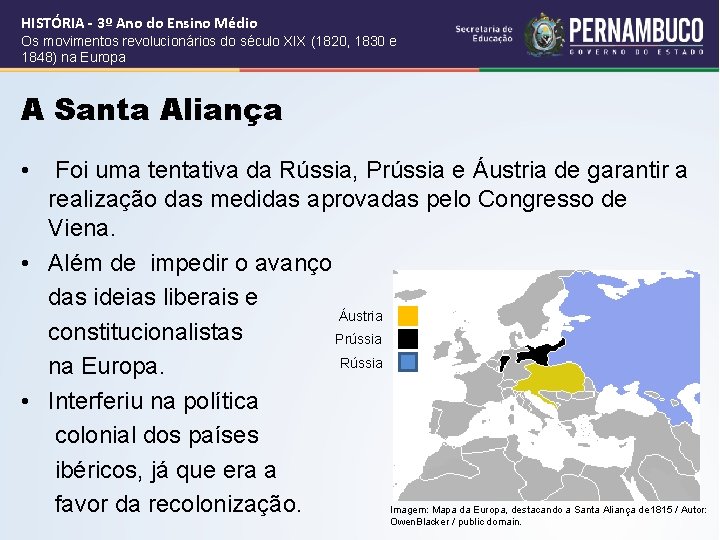 HISTÓRIA - 3º Ano do Ensino Médio
Os movimentos revolucionários do século XIX (1820, 1830 e 1848) na Europa

Secretaria de Educação
PERNAMBUCO
GOVERNO DO ESTADO

A Santa Aliança

• Foi uma tentativa da Rússia, Prússia e Áustria de garantir a realização das medidas aprovadas pelo Congresso de Viena.

• Além de impedir o avanço das ideias liberais e constitucionalistas na Europa.

• Interferiu na política colonial dos países ibéricos, já que era a favor da recolonização.

Áustria
Prússia
Rússia

Imagem: Mapa da Europa, destacando a Santa Aliança de1815 / Autor: OwenBlacker / public domain.